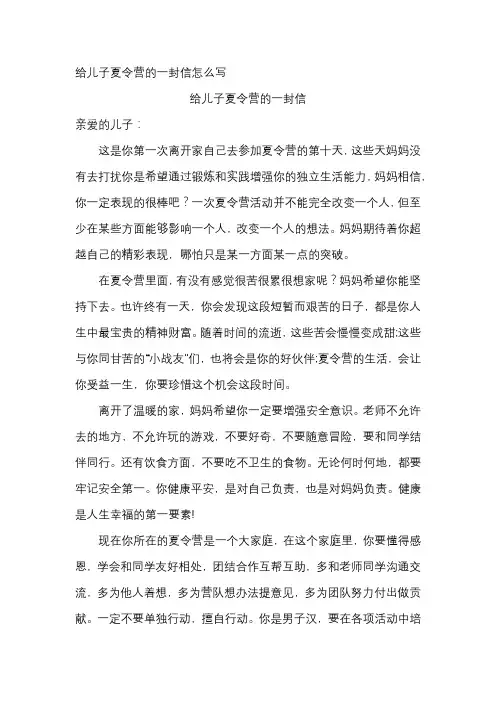 给儿子夏令营的一封信怎么写

给儿子夏令营的一封信

亲爱的儿子：

这是你第一次离开家自己去参加夏令营的第十天，这些天妈妈没有去打扰你是希望通过锻炼和实践增强你的独立生活能力，妈妈相信，你一定表现的很棒吧？一次夏令营活动并不能完全改变一个人，但至少在某些方面能够影响一个人，改变一个人的想法。妈妈期待着你超越自己的精彩表现，哪怕只是某一方面某一点的突破。

在夏令营里面，有没有感觉很苦很累很想家呢？妈妈希望你能坚持下去。也许终有一天，你会发现这段短暂而艰苦的日子，都是你人生中最宝贵的精神财富。随着时间的流逝，这些苦会慢慢变成甜;这些与你同甘苦的"小战友"们，也将会是你的好伙伴;夏令营的生活，会让你受益一生，你要珍惜这个机会这段时间。

离开了温暖的家，妈妈希望你一定要增强安全意识。老师不允许去的地方，不允许玩的游戏，不要好奇，不要随意冒险，要和同学结伴同行。还有饮食方面，不要吃不卫生的食物。无论何时何地，都要牢记安全第一。你健康平安，是对自己负责，也是对妈妈负责。健康是人生幸福的第一要素!

现在你所在的夏令营是一个大家庭，在这个家庭里，你要懂得感恩，学会和同学友好相处，团结合作互帮互助，多和老师同学沟通交流，多为他人着想，多为营队想办法提意见，多为团队努力付出做贡献。一定不要单独行动，擅自行动。你是男子汉，要在各项活动中培